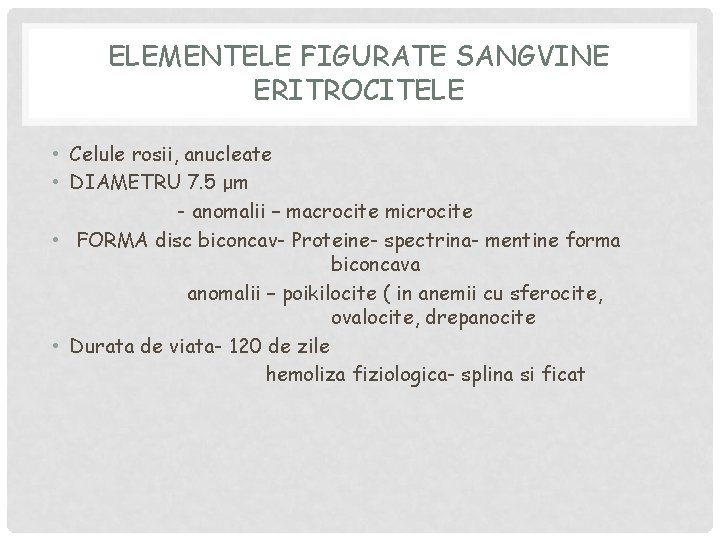 ELEMENTELE FIGURATE SANGVINE
ERITROCITELE

• Celule rosii, anucleate
• DIAMETRU 7.5 µm
- anomalii – macrocite microcite
• FORMA disc biconcav- Proteine- spectrina- mentine forma biconcava
anomalii – poikilocite ( in anemii cu sferocite, ovalocite, drepanocite
• Durata de viata- 120 de zile
hemoliza fiziologica- splina si ficat